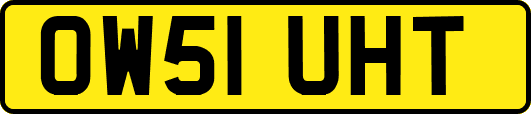 OW51 UHT